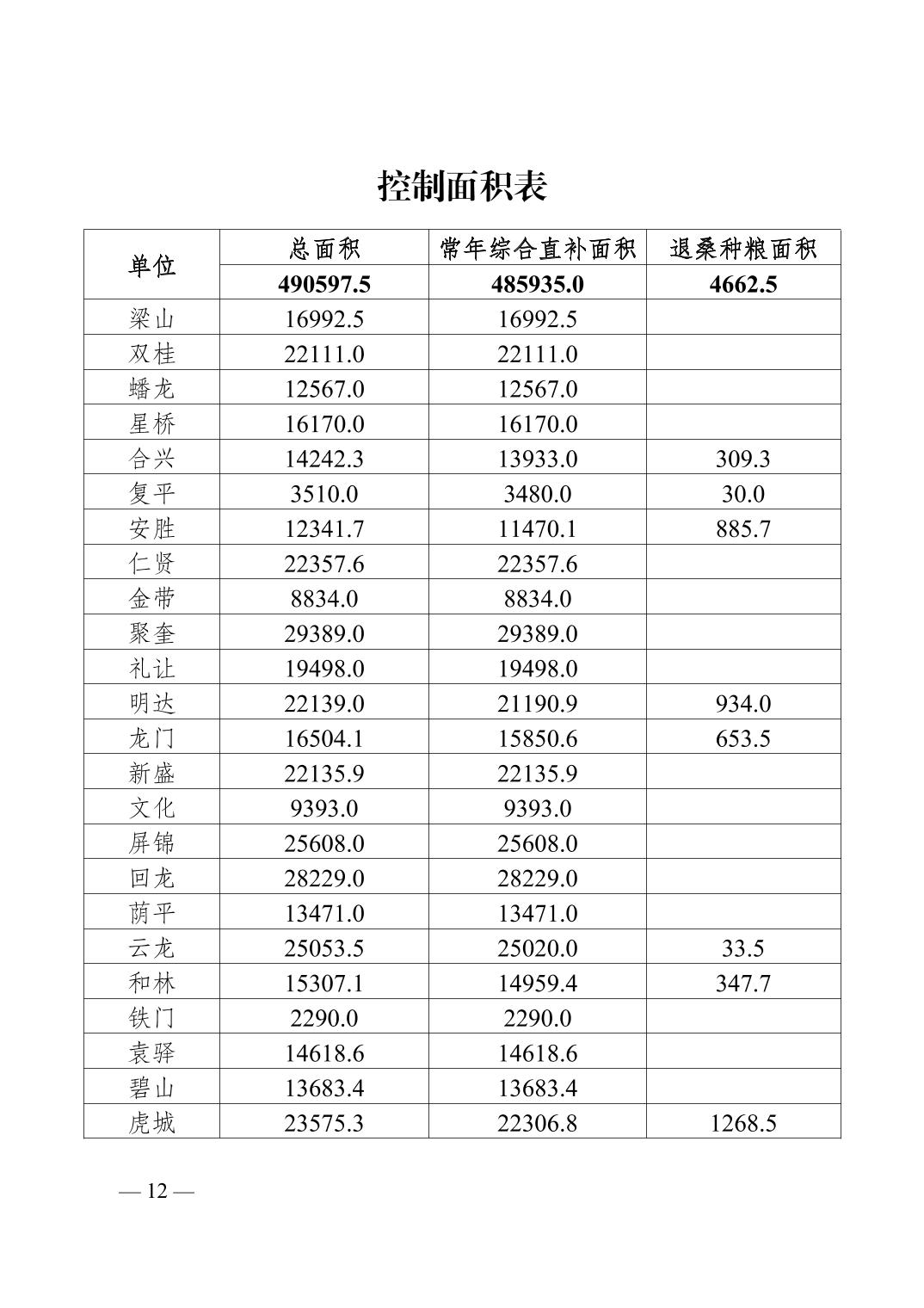 控制面积表

| 单位 | 总面积 | 常年综合直补面积 | 退桑种粮面积 |
|---|---|---|---|
| | 490597.5 | 485935.0 | 4662.5 |
| 梁山 | 16992.5 | 16992.5 | |
| 双桂 | 22111.0 | 22111.0 | |
| 蟠龙 | 12567.0 | 12567.0 | |
| 星桥 | 16170.0 | 16170.0 | |
| 合兴 | 14242.3 | 13933.0 | 309.3 |
| 复平 | 3510.0 | 3480.0 | 30.0 |
| 安胜 | 12341.7 | 11470.1 | 885.7 |
| 仁贤 | 22357.6 | 22357.6 | |
| 金带 | 8834.0 | 8834.0 | |
| 聚奎 | 29389.0 | 29389.0 | |
| 礼让 | 19498.0 | 19498.0 | |
| 明达 | 22139.0 | 21190.9 | 934.0 |
| 龙门 | 16504.1 | 15850.6 | 653.5 |
| 新盛 | 22135.9 | 22135.9 | |
| 文化 | 9393.0 | 9393.0 | |
| 屏锦 | 25608.0 | 25608.0 | |
| 回龙 | 28229.0 | 28229.0 | |
| 荫平 | 13471.0 | 13471.0 | |
| 云龙 | 25053.5 | 25020.0 | 33.5 |
| 和林 | 15307.1 | 14959.4 | 347.7 |
| 铁门 | 2290.0 | 2290.0 | |
| 袁驿 | 14618.6 | 14618.6 | |
| 碧山 | 13683.4 | 13683.4 | |
| 虎城 | 23575.3 | 22306.8 | 1268.5 |

— 12 —